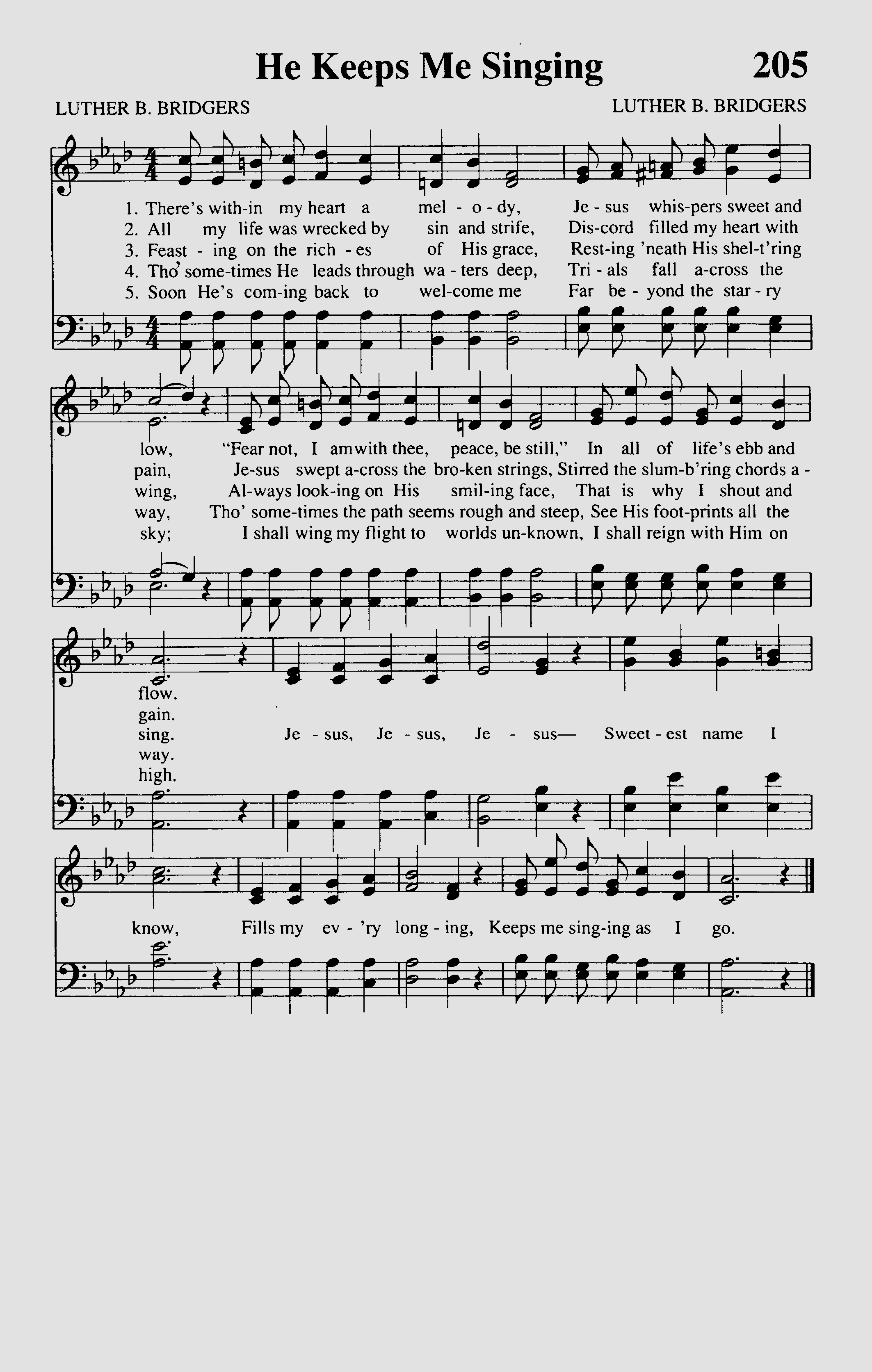 He Keeps Me Singing 205

LUTHER B. BRIDGERS LUTHER B. BRIDGERS

1. There's with-in my heart a mel - o - dy, Je - sus whis-pers sweet and
2. All my life was wrecked by sin and strife, Dis-cord filled my heart with
3. Feast - ing on the rich - es of His grace, Rest-ing 'neath His shel-t'ring
4. Tho' some-times He leads through wa - ters deep, Tri - als fall a-cross the
5. Soon He's com-ing back to wel-come me Far be - yond the star - ry

low, "Fear not, I am with thee, peace, be still," In all of life's ebb and
pain, Je-sus swept a-cross the bro-ken strings, Stirred the slum-b'ring chords a -
wing, Al-ways look-ing on His smil-ing face, That is why I shout and
way, Tho' some-times the path seems rough and steep, See His foot-prints all the
sky; I shall wing my flight to worlds un-known, I shall reign with Him on

flow.
gain.
sing. Je - sus, Je - sus, Je - sus— Sweet - est name I
way.
high.

know, Fills my ev - 'ry long - ing, Keeps me sing-ing as I go.